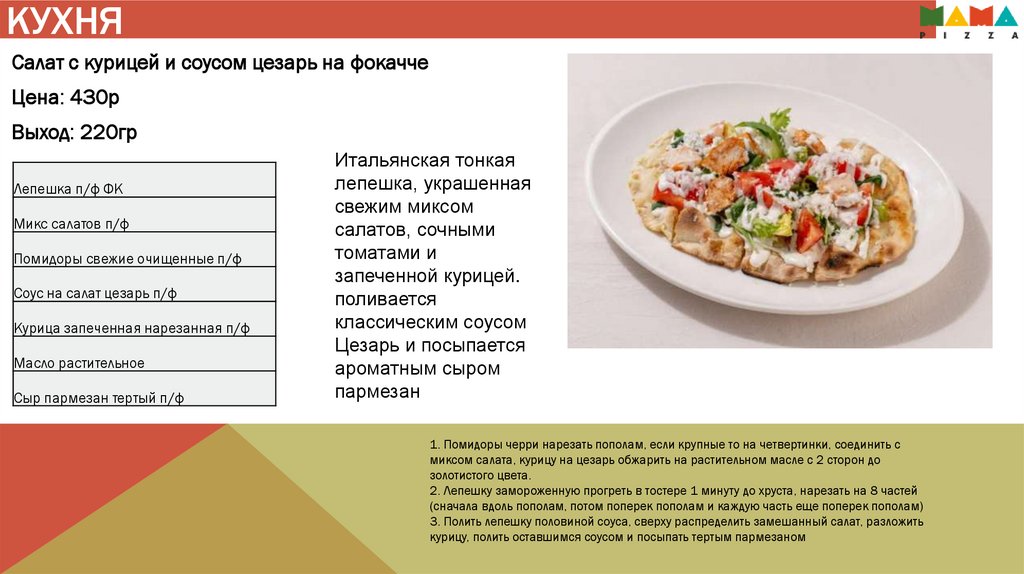 КУХНЯ

MAMA PIZZA

Салат с курицей и соусом цезарь на фокачче

Цена: 430р

Выход: 220гр

| Лепешка п/ф ФК |
|---|
| Микс салатов п/ф |
| Помидоры свежие очищенные п/ф |
| Соус на салат цезарь п/ф |
| Курица запеченная нарезанная п/ф |
| Масло растительное |
| Сыр пармезан тертый п/ф |

Итальянская тонкая лепешка, украшенная свежим миксом салатов, сочными томатами и запеченной курицей. поливается классическим соусом Цезарь и посыпается ароматным сыром пармезан

1. Помидоры черри нарезать пополам, если крупные то на четвертинки, соединить с миксом салата, курицу на цезарь обжарить на растительном масле с 2 сторон до золотистого цвета.
2. Лепешку замороженную прогреть в тостере 1 минуту до хруста, нарезать на 8 частей (сначала вдоль пополам, потом поперек пополам и каждую часть еще поперек пополам)
3. Полить лепешку половиной соуса, сверху распределить замешанный салат, разложить курицу, полить оставшимся соусом и посыпать тертым пармезаном